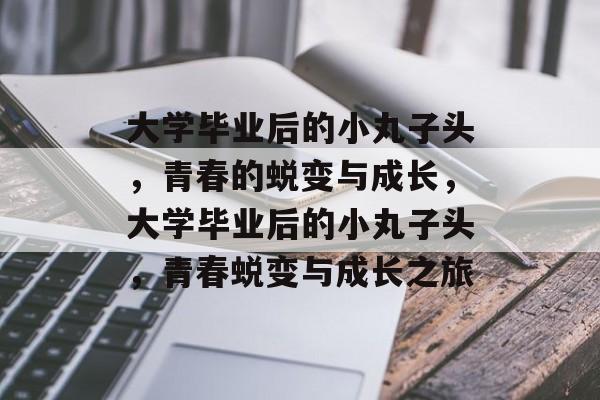 大学毕业后的小丸子头，青春的蜕变与成长，大学毕业后的小丸子头，青春蜕变与成长之旅